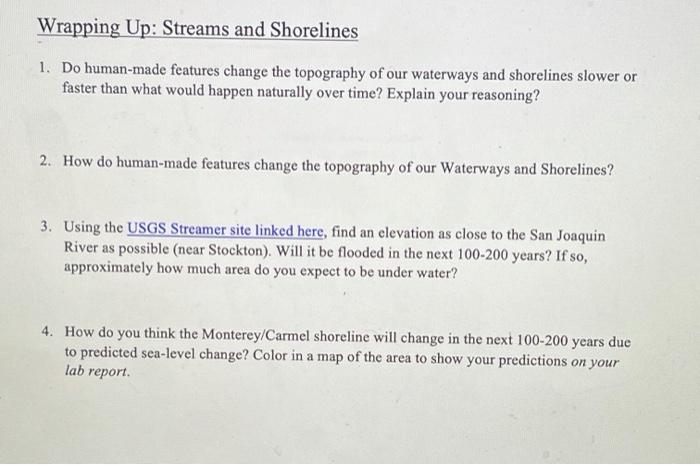 Wrapping Up: Streams and Shorelines

1. Do human-made features change the topography of our waterways and shorelines slower or faster than what would happen naturally over time? Explain your reasoning?

2. How do human-made features change the topography of our Waterways and Shorelines?

3. Using the USGS Streamer site linked here, find an elevation as close to the San Joaquin River as possible (near Stockton). Will it be flooded in the next 100-200 years? If so, approximately how much area do you expect to be under water?

4. How do you think the Monterey/Carmel shoreline will change in the next 100-200 years due to predicted sea-level change? Color in a map of the area to show your predictions on your lab report.